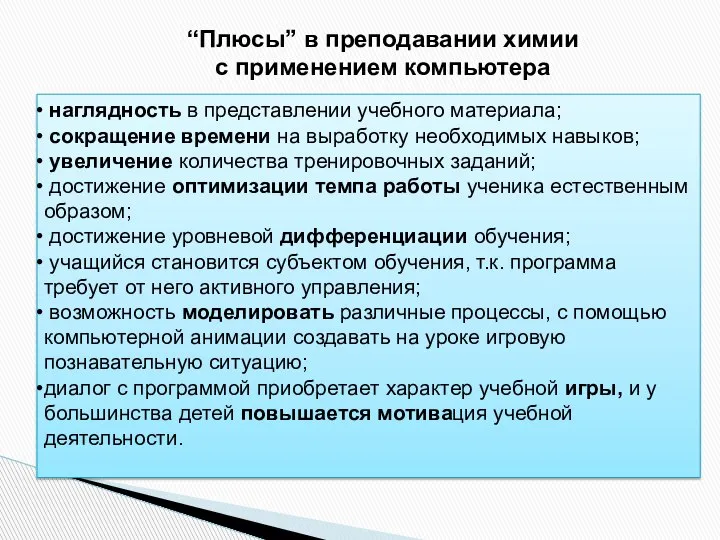 “Плюсы” в преподавании химии с применением компьютера

• наглядность в представлении учебного материала;
• сокращение времени на выработку необходимых навыков;
• увеличение количества тренировочных заданий;
• достижение оптимизации темпа работы ученика естественным образом;
• достижение уровневой дифференциации обучения;
• учащийся становится субъектом обучения, т.к. программа требует от него активного управления;
• возможность моделировать различные процессы, с помощью компьютерной анимации создавать на уроке игровую познавательную ситуацию;
•диалог с программой приобретает характер учебной игры, и у большинства детей повышается мотивация учебной деятельности.